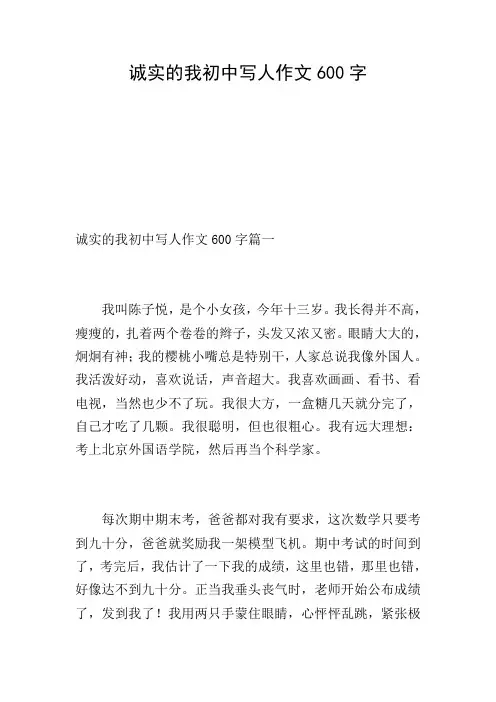 诚实的我初中写人作文 600 字

诚实的我初中写人作文 600 字篇一

我叫陈子悦，是个小女孩，今年十三岁。我长得并不高，瘦瘦的，扎着两个卷卷的辫子，头发又浓又密。眼睛大大的，炯炯有神；我的樱桃小嘴总是特别干，人家总说我像外国人。我活泼好动，喜欢说话，声音超大。我喜欢画画、看书、看电视，当然也少不了玩。我很大方，一盒糖几天就分完了，自己才吃了几颗。我很聪明，但也很粗心。我有远大理想：考上北京外国语学院，然后再当个科学家。

每次期中期末考，爸爸都对我有要求，这次数学只要考到九十分，爸爸就奖励我一架模型飞机。期中考试的时间到了，考完后，我估计了一下我的成绩，这里也错，那里也错，好像达不到九十分。正当我垂头丧气时，老师开始公布成绩了，发到我了！我用两只手蒙住眼睛，心怦怦乱跳，紧张极